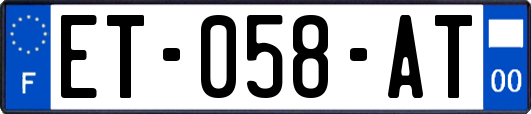 F

ET-058-AT

00